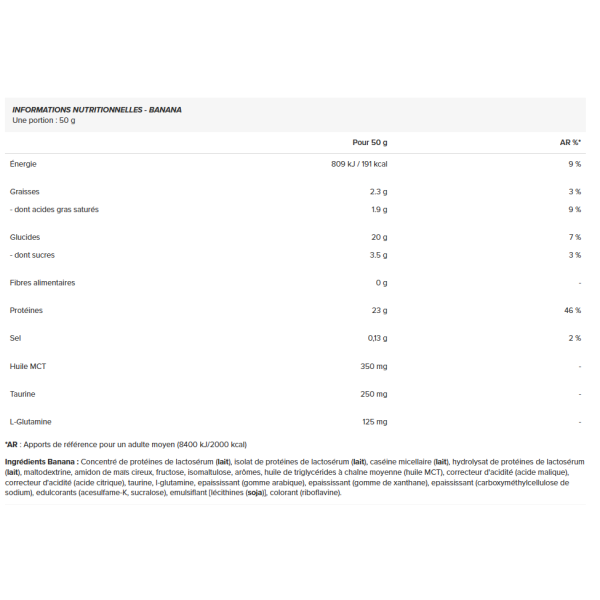 INFORMATIONS NUTRITIONNELLES - BANANA
Une portion : 50 g

| | Pour 50 g | AR %* |
|---|---|---|
| Énergie | 809 kJ / 191 kcal | 9 % |
| Graisses | 2.3 g | 3 % |
| - dont acides gras saturés | 1.9 g | 9 % |
| Glucides | 20 g | 7 % |
| - dont sucres | 3.5 g | 3 % |
| Fibres alimentaires | 0 g | - |
| Protéines | 23 g | 46 % |
| Sel | 0,13 g | 2 % |
| Huile MCT | 350 mg | - |
| Taurine | 250 mg | - |
| L-Glutamine | 125 mg | - |

*AR : Apports de référence pour un adulte moyen (8400 kJ/2000 kcal)

Ingrédients Banana : Concentré de protéines de lactosérum (lait), isolat de protéines de lactosérum (lait), caséine micellaire (lait), hydrolysat de protéines de lactosérum (lait), maltodextrine, amidon de maïs cireux, fructose, isomaltulose, arômes, huile de triglycérides à chaîne moyenne (huile MCT), correcteur d'acidité (acide malique), correcteur d'acidité (acide citrique), taurine, l-glutamine, epaississant (gomme arabique), epaississant (gomme de xanthane), epaississant (carboxyméthylcellulose de sodium), edulcorants (acesulfame-K, sucralose), emulsifiant [lécithines (soja)], colorant (riboflavine).